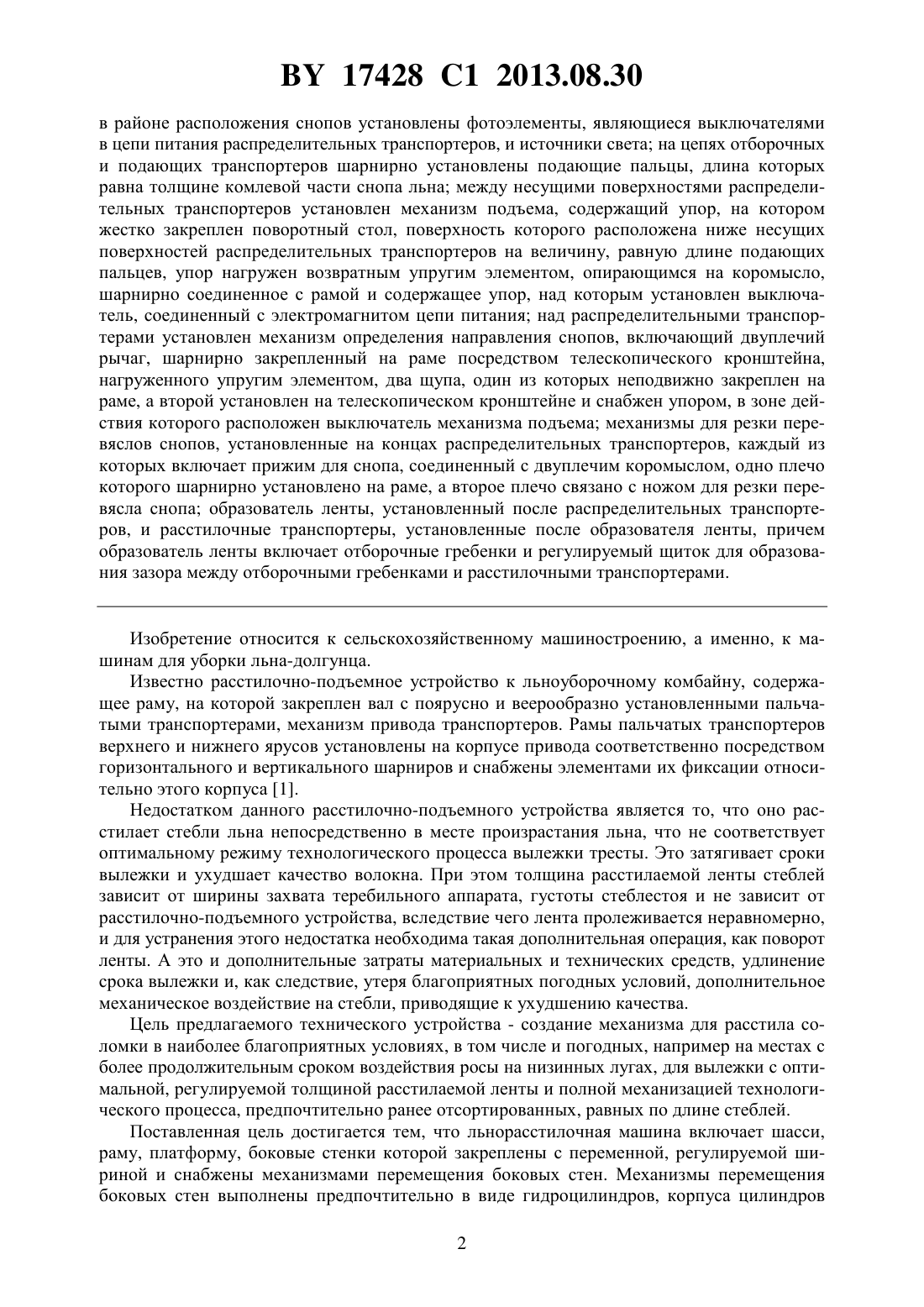 BY 17428 C1 2013.08.30

в районе расположения снопов установлены фотоэлементы, являющиеся выключателями в цепи питания распределительных транспортеров, и источники света; на цепях отборочных и подающих транспортеров шарнирно установлены подающие пальцы, длина которых равна толщине комлевой части снопа льна; между несущими поверхностями распределительных транспортеров установлен механизм подъема, содержащий упор, на котором жестко закреплен поворотный стол, поверхность которого расположена ниже несущих поверхностей распределительных транспортеров на величину, равную длине подающих пальцев, упор нагружен возвратным упругим элементом, опирающимся на коромысло, шарнирно соединенное с рамой и содержащее упор, над которым установлен выключатель, соединенный с электромагнитом цепи питания; над распределительными транспортерами установлен механизм определения направления снопов, включающий двуплечий рычаг, шарнирно закрепленный на раме посредством телескопического кронштейна, нагруженного упругим элементом, два щупа, один из которых неподвижно закреплен на раме, а второй установлен на телескопическом кронштейне и снабжен упором, в зоне действия которого расположен выключатель механизма подъема; механизмы для резки перевяслов снопов, установленные на концах распределительных транспортеров, каждый из которых включает прижим для снопа, соединенный с двуплечим коромыслом, одно плечо которого шарнирно установлено на раме, а второе плечо связано с ножом для резки перевясла снопа; образователь ленты, установленный после распределительных транспортеров, и расстилочные транспортеры, установленные после образователя ленты, причем образователь ленты включает отборочные гребенки и регулируемый щиток для образования зазора между отборочными гребенками и расстилочными транспортерами.

Изобретение относится к сельскохозяйственному машиностроению, а именно, к машинам для уборки льна-долгунца.

Известно расстилочно-подъемное устройство к льноуборочному комбайну, содержащее раму, на которой закреплен вал с поярусно и веерообразно установленными пальчатыми транспортерами, механизм привода транспортеров. Рамы пальчатых транспортеров верхнего и нижнего ярусов установлены на корпусе привода соответственно посредством горизонтального и вертикального шарниров и снабжены элементами их фиксации относительно этого корпуса [1].

Недостатком данного расстилочно-подъемного устройства является то, что оно расстилает стебли льна непосредственно в месте произрастания льна, что не соответствует оптимальному режиму технологического процесса вылежки тресты. Это затягивает сроки вылежки и ухудшает качество волокна. При этом толщина расстилаемой ленты стеблей зависит от ширины захвата теребильного аппарата, густоты стеблестоя и не зависит от расстилочно-подъемного устройства, вследствие чего лента пролеживается неравномерно, и для устранения этого недостатка необходима такая дополнительная операция, как поворот ленты. А это и дополнительные затраты материальных и технических средств, удлинение срока вылежки и, как следствие, утеря благоприятных погодных условий, дополнительное механическое воздействие на стебли, приводящие к ухудшению качества.

Цель предлагаемого технического устройства - создание механизма для расстила соломки в наиболее благоприятных условиях, в том числе и погодных, например на местах с более продолжительным сроком воздействия росы на низинных лугах, для вылежки с оптимальной, регулируемой толщиной расстилаемой ленты и полной механизацией технологического процесса, предпочтительно ранее отсортированных, равных по длине стеблей.

Поставленная цель достигается тем, что льнорасстилочная машина включает шасси, раму, платформу, боковые стенки которой закреплены с переменной, регулируемой шириной и снабжены механизмами перемещения боковых стен. Механизмы перемещения боковых стен выполнены предпочтительно в виде гидроцилиндров, корпуса цилиндров

2